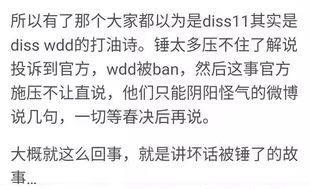 所以有了那个大家都以为是diss11其实是diss wdd的打油诗。锤太多压不住了解说投诉到官方，wdd被ban，然后这事官方施压不让直说，他们只能阴阳怪气的微博说几句，一切等春决后再说。

大概就这么回事，就是讲坏话被锤了的故事...